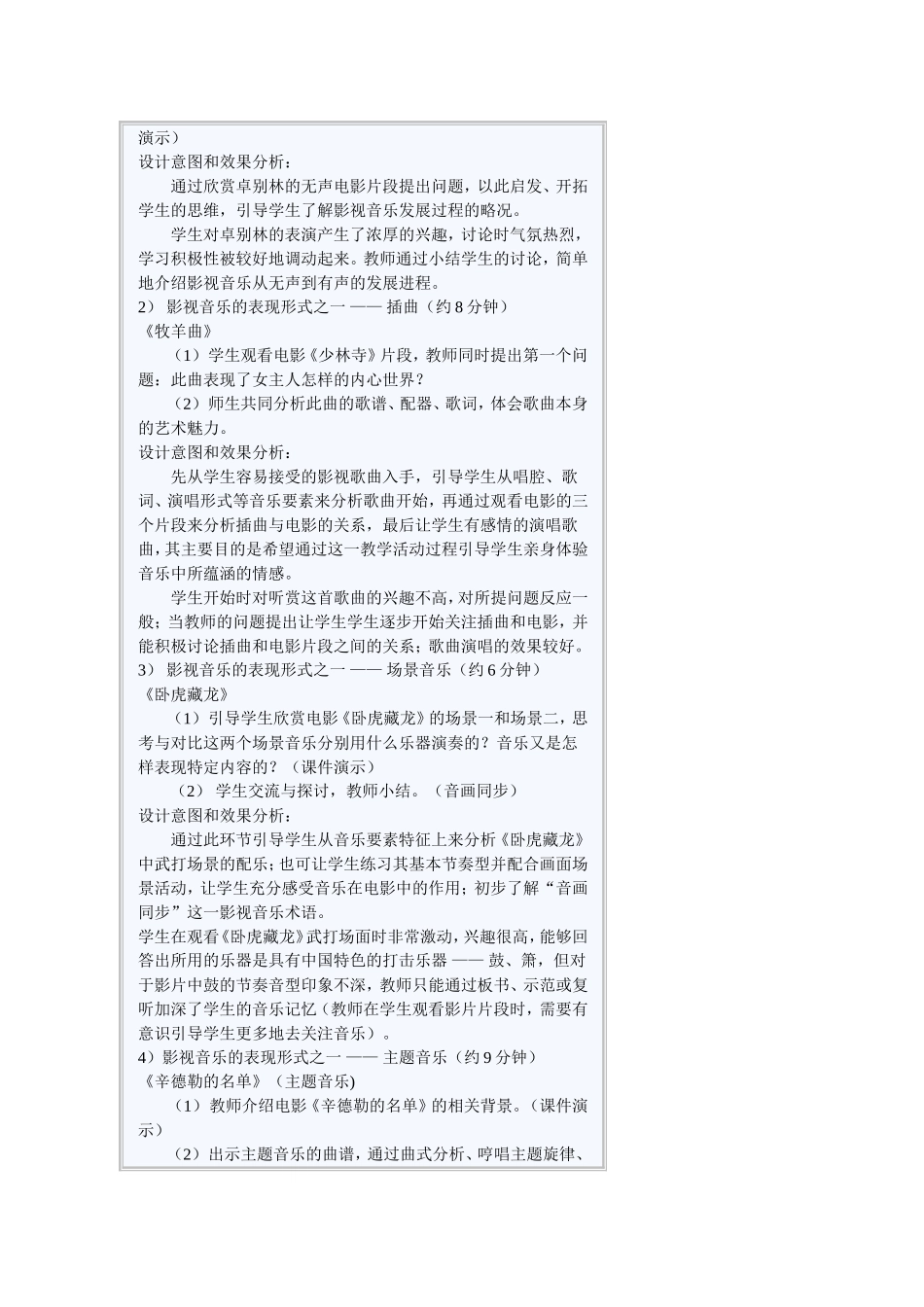 演示）
设计意图和效果分析：

通过欣赏卓别林的无声电影片段提出问题，以此启发、开拓学生的思维，引导学生了解影视音乐发展过程的略况。

学生对卓别林的表演产生了浓厚的兴趣，讨论时气氛热烈，学习积极性被较好地调动起来。教师通过小结学生的讨论，简单地介绍影视音乐从无声到有声的发展进程。

2） 影视音乐的表现形式之一 —— 插曲（约 8 分钟）
《牧羊曲》

（1）学生观看电影《少林寺》片段，教师同时提出第一个问题：此曲表现了女主人怎样的内心世界？

（2）师生共同分析此曲的歌谱、配器、歌词，体会歌曲本身的艺术魅力。

设计意图和效果分析：

先从学生容易接受的影视歌曲入手，引导学生从唱腔、歌词、演唱形式等音乐要素来分析歌曲开始，再通过观看电影的三个片段来分析插曲与电影的关系，最后让学生有感情的演唱歌曲，其主要目的是希望通过这一教学活动过程引导学生亲身体验音乐中所蕴涵的情感。

学生开始时对听赏这首歌曲的兴趣不高，对所提问题反应一般；当教师的问题提出让学生学生逐步开始关注插曲和电影，并能积极讨论插曲和电影片段之间的关系；歌曲演唱的效果较好。

3） 影视音乐的表现形式之一 —— 场景音乐（约 6 分钟）
《卧虎藏龙》

（1）引导学生欣赏电影《卧虎藏龙》的场景一和场景二，思考与对比这两个场景音乐分别用什么乐器演奏的？音乐又是怎样表现特定内容的？（课件演示）

（2） 学生交流与探讨，教师小结。（音画同步）

设计意图和效果分析：

通过此环节引导学生从音乐要素特征上来分析《卧虎藏龙》中武打场景的配乐；也可让学生练习其基本节奏型并配合画面场景活动，让学生充分感受音乐在电影中的作用；初步了解“音画同步”这一影视音乐术语。

学生在观看《卧虎藏龙》武打场面时非常激动，兴趣很高，能够回答出所用的乐器是具有中国特色的打击乐器 —— 鼓、箫，但对于影片中鼓的节奏音型印象不深，教师只能通过板书、示范或复听加深了学生的音乐记忆（教师在学生观看影片片段时，需要有意识引导学生更多地去关注音乐）。

4）影视音乐的表现形式之一 —— 主题音乐（约 9 分钟）
《辛德勒的名单》（主题音乐)

（1）教师介绍电影《辛德勒的名单》的相关背景。（课件演示）

（2）出示主题音乐的曲谱，通过曲式分析、哼唱主题旋律、